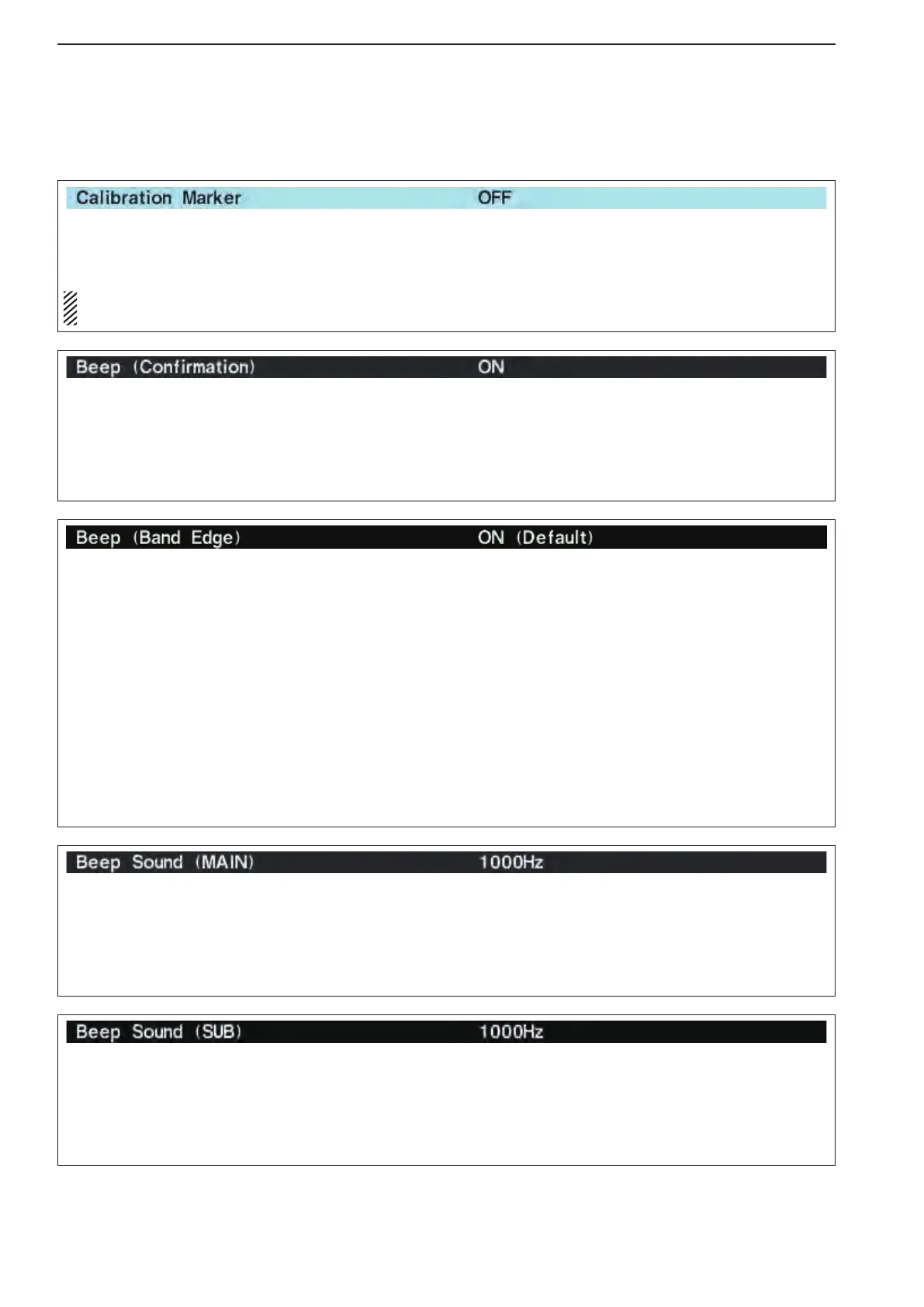 Calibration Marker OFF

Beep (Confirmation) ON

Beep (Band Edge) ON (Default)

Beep Sound (MAIN) 1000Hz

Beep Sound (SUB) 1000Hz